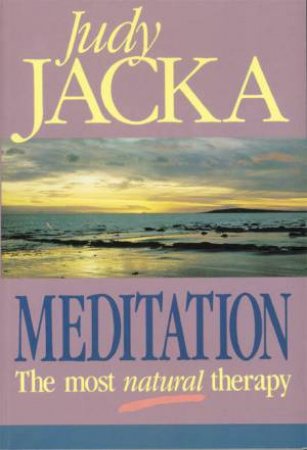 Judy
JACKA

MEDITATION
The most natural therapy